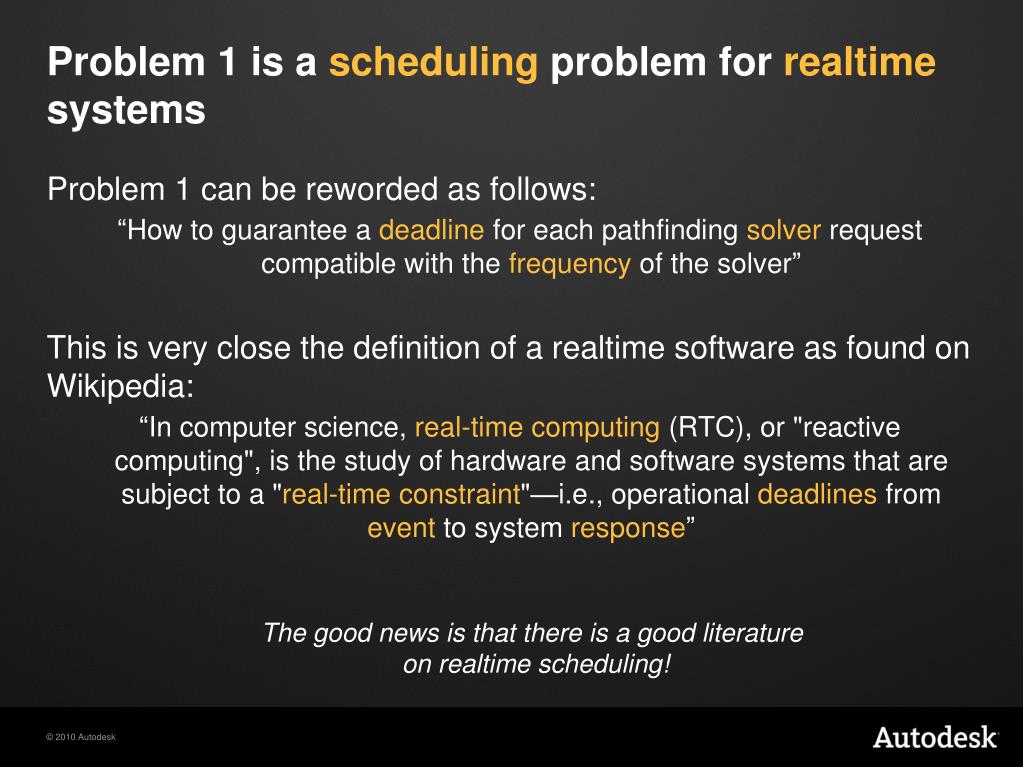 Problem 1 is a scheduling problem for realtime systems

Problem 1 can be reworded as follows:

“How to guarantee a deadline for each pathfinding solver request compatible with the frequency of the solver”

This is very close the definition of a realtime software as found on Wikipedia:

“In computer science, real-time computing (RTC), or "reactive computing", is the study of hardware and software systems that are subject to a "real-time constraint"—i.e., operational deadlines from event to system response”

The good news is that there is a good literature on realtime scheduling!

© 2010 Autodesk

Autodesk